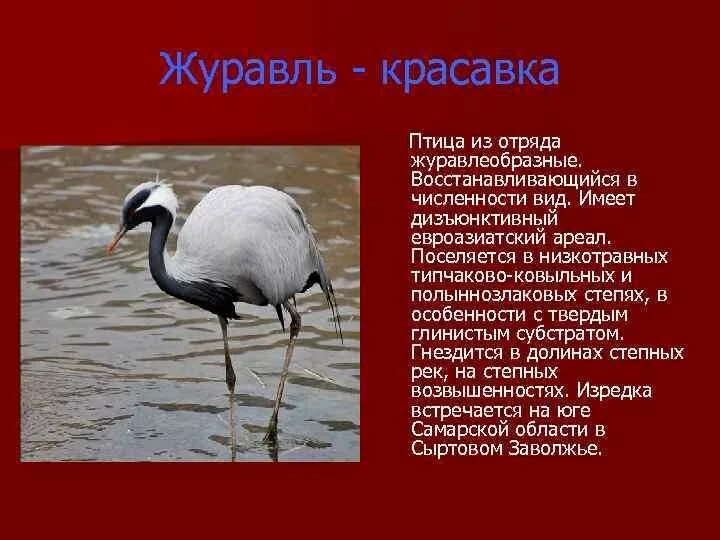 Журавль - красавка

Птица из отряда журавлеобразные. Восстанавливающийся в численности вид. Имеет дизъюнктивный евроазиатский ареал. Поселяется в низкотравных типчаково-ковыльных и полыннозлаковых степях, в особенности с твердым глинистым субстратом. Гнездится в долинах степных рек, на степных возвышенностях. Изредка встречается на юге Самарской области в Сыртовом Заволжье.